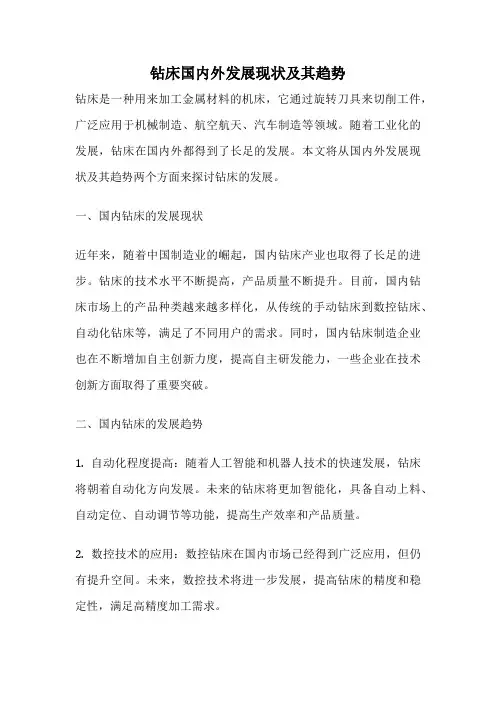 钻床国内外发展现状及其趋势

钻床是一种用来加工金属材料的机床，它通过旋转刀具来切削工件，广泛应用于机械制造、航空航天、汽车制造等领域。随着工业化的发展，钻床在国内外都得到了长足的发展。本文将从国内外发展现状及其趋势两个方面来探讨钻床的发展。

一、国内钻床的发展现状

近年来，随着中国制造业的崛起，国内钻床产业也取得了长足的进步。钻床的技术水平不断提高，产品质量不断提升。目前，国内钻床市场上的产品种类越来越多样化，从传统的手动钻床到数控钻床、自动化钻床等，满足了不同用户的需求。同时，国内钻床制造企业也在不断增加自主创新力度，提高自主研发能力，一些企业在技术创新方面取得了重要突破。

二、国内钻床的发展趋势

1. 自动化程度提高：随着人工智能和机器人技术的快速发展，钻床将朝着自动化方向发展。未来的钻床将更加智能化，具备自动上料、自动定位、自动调节等功能，提高生产效率和产品质量。

2. 数控技术的应用：数控钻床在国内市场已经得到广泛应用，但仍有提升空间。未来，数控技术将进一步发展，提高钻床的精度和稳定性，满足高精度加工需求。